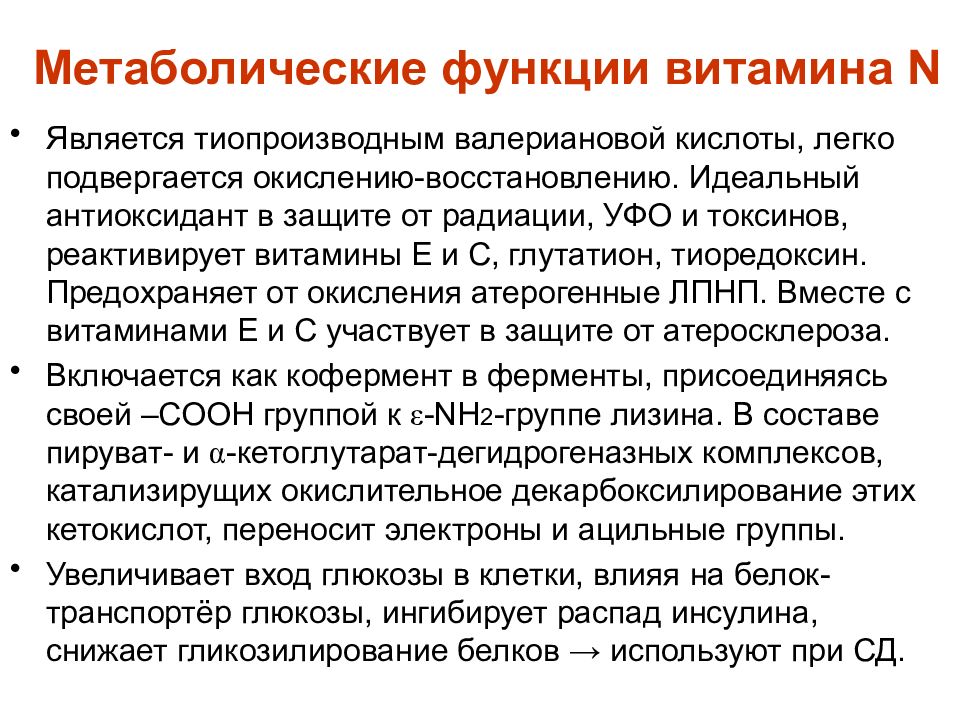 Метаболические функции витамина N

• Является тиопроизводным валериановой кислоты, легко подвергается окислению-восстановлению. Идеальный антиоксидант в защите от радиации, УФО и токсинов, реактивирует витамины Е и С, глутатион, тиоредоксин. Предохраняет от окисления атерогенные ЛПНП. Вместе с витаминами Е и С участвует в защите от атеросклероза.

• Включается как кофермент в ферменты, присоединяясь своей –СООН группой к $\varepsilon$-$NH_2$-группе лизина. В составе пируват- и $\alpha$-кетоглутарат-дегидрогеназных комплексов, катализирущих окислительное декарбоксилирование этих кетокислот, переносит электроны и ацильные группы.

• Увеличивает вход глюкозы в клетки, влияя на белок-транспортёр глюкозы, ингибирует распад инсулина, снижает гликозилирование белков → используют при СД.